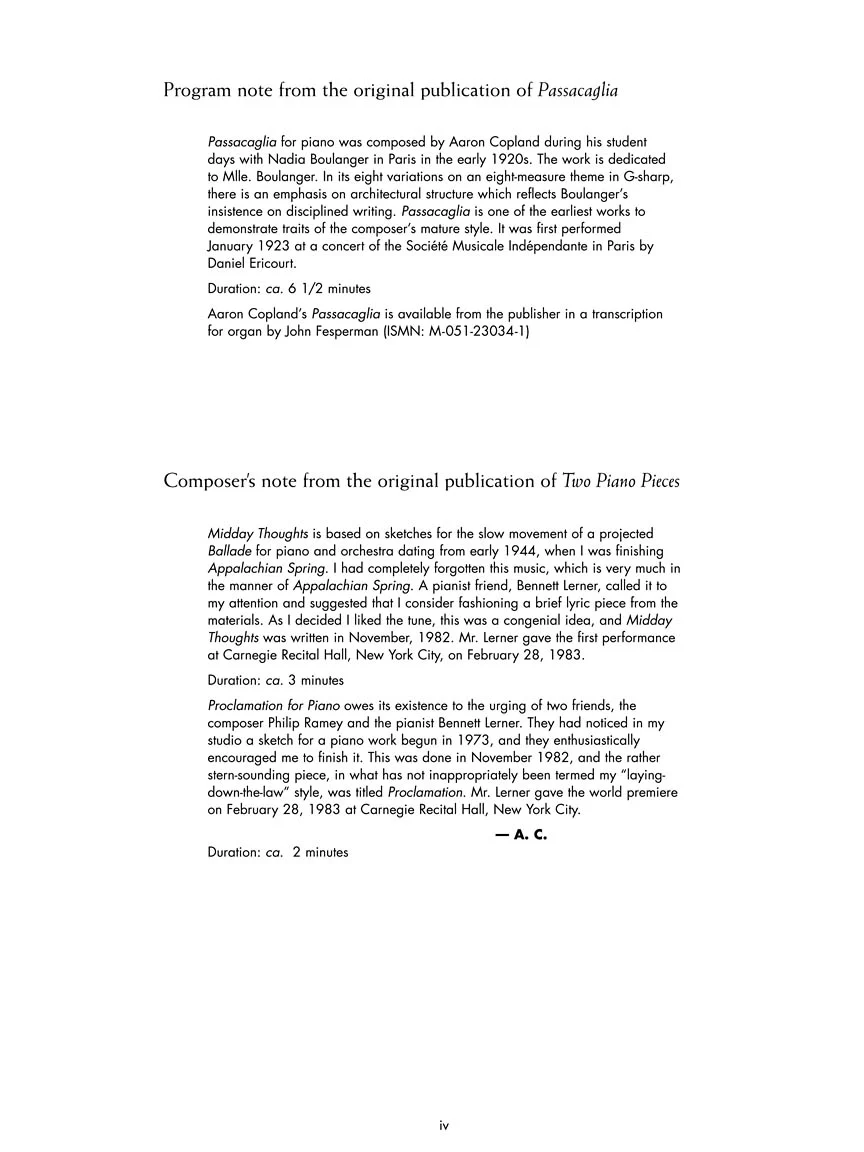 Program note from the original publication of Passacaglia

Passacaglia for piano was composed by Aaron Copland during his student days with Nadia Boulanger in Paris in the early 1920s. The work is dedicated to Mlle. Boulanger. In its eight variations on an eight-measure theme in G-sharp, there is an emphasis on architectural structure which reflects Boulanger's insistence on disciplined writing. Passacaglia is one of the earliest works to demonstrate traits of the composer's mature style. It was first performed January 1923 at a concert of the Société Musicale Indépendante in Paris by Daniel Ericourt.

Duration: ca. 6 1/2 minutes

Aaron Copland's Passacaglia is available from the publisher in a transcription for organ by John Fesperman (ISMN: M-051-23034-1)

Composer's note from the original publication of Two Piano Pieces

Midday Thoughts is based on sketches for the slow movement of a projected Ballade for piano and orchestra dating from early 1944, when I was finishing Appalachian Spring. I had completely forgotten this music, which is very much in the manner of Appalachian Spring. A pianist friend, Bennett Lerner, called it to my attention and suggested that I consider fashioning a brief lyric piece from the materials. As I decided I liked the tune, this was a congenial idea, and Midday Thoughts was written in November, 1982. Mr. Lerner gave the first performance at Carnegie Recital Hall, New York City, on February 28, 1983.

Duration: ca. 3 minutes

Proclamation for Piano owes its existence to the urging of two friends, the composer Philip Ramey and the pianist Bennett Lerner. They had noticed in my studio a sketch for a piano work begun in 1973, and they enthusiastically encouraged me to finish it. This was done in November 1982, and the rather stern-sounding piece, in what has not inappropriately been termed my "laying-down-the-law" style, was titled Proclamation. Mr. Lerner gave the world premiere on February 28, 1983 at Carnegie Recital Hall, New York City.

— A. C.

Duration: ca. 2 minutes

iv